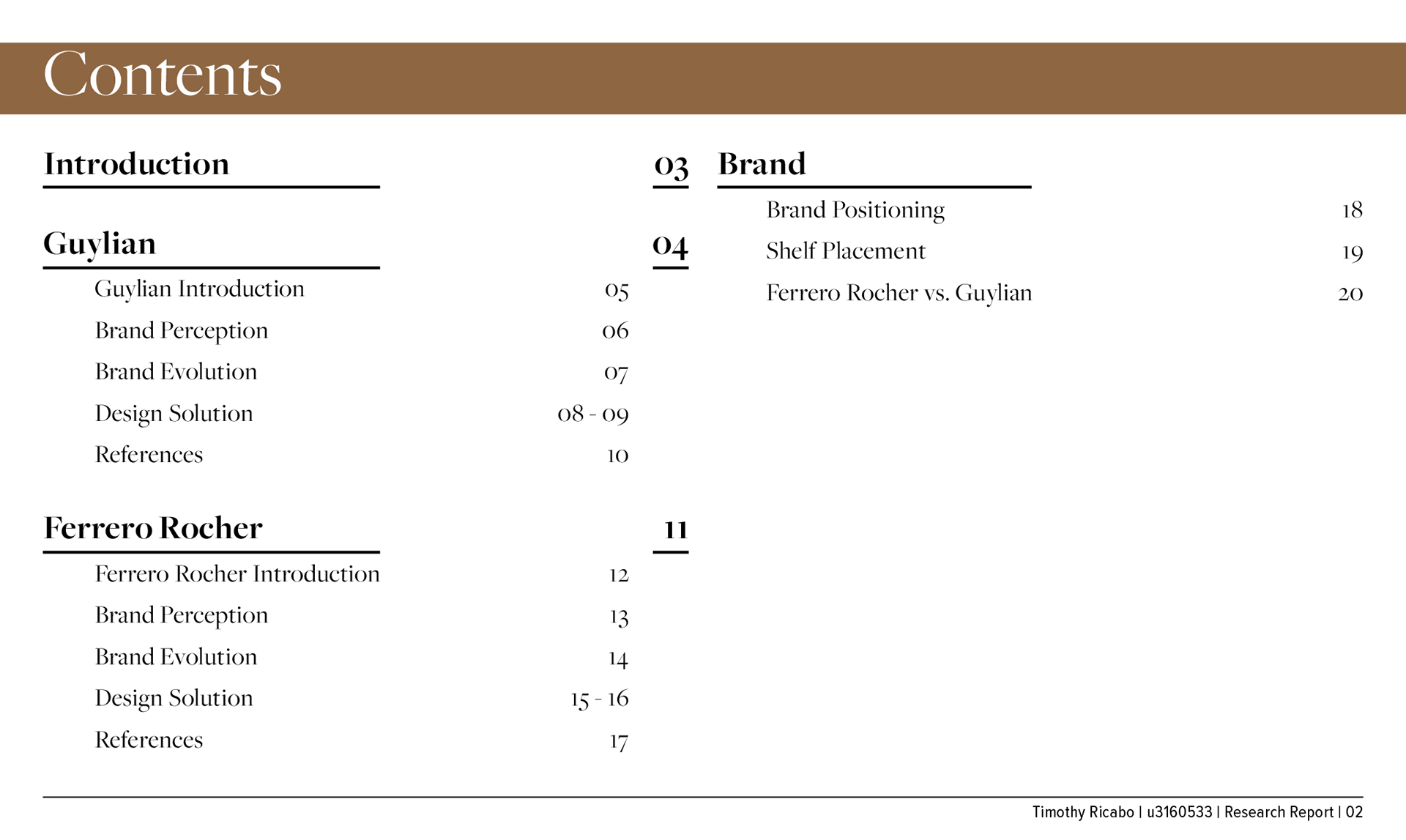 Contents

Introduction 03

Guylian 04

Guylian Introduction 05
Brand Perception 06
Brand Evolution 07
Design Solution 08 - 09
References 10

Ferrero Rocher 11

Ferrero Rocher Introduction 12
Brand Perception 13
Brand Evolution 14
Design Solution 15 - 16
References 17

Brand

Brand Positioning 18
Shelf Placement 19
Ferrero Rocher vs. Guylian 20

Timothy Ricabo | u3160533 | Research Report | 02